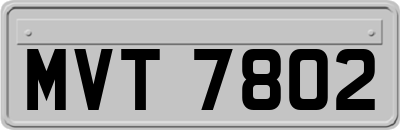 MVT 7802